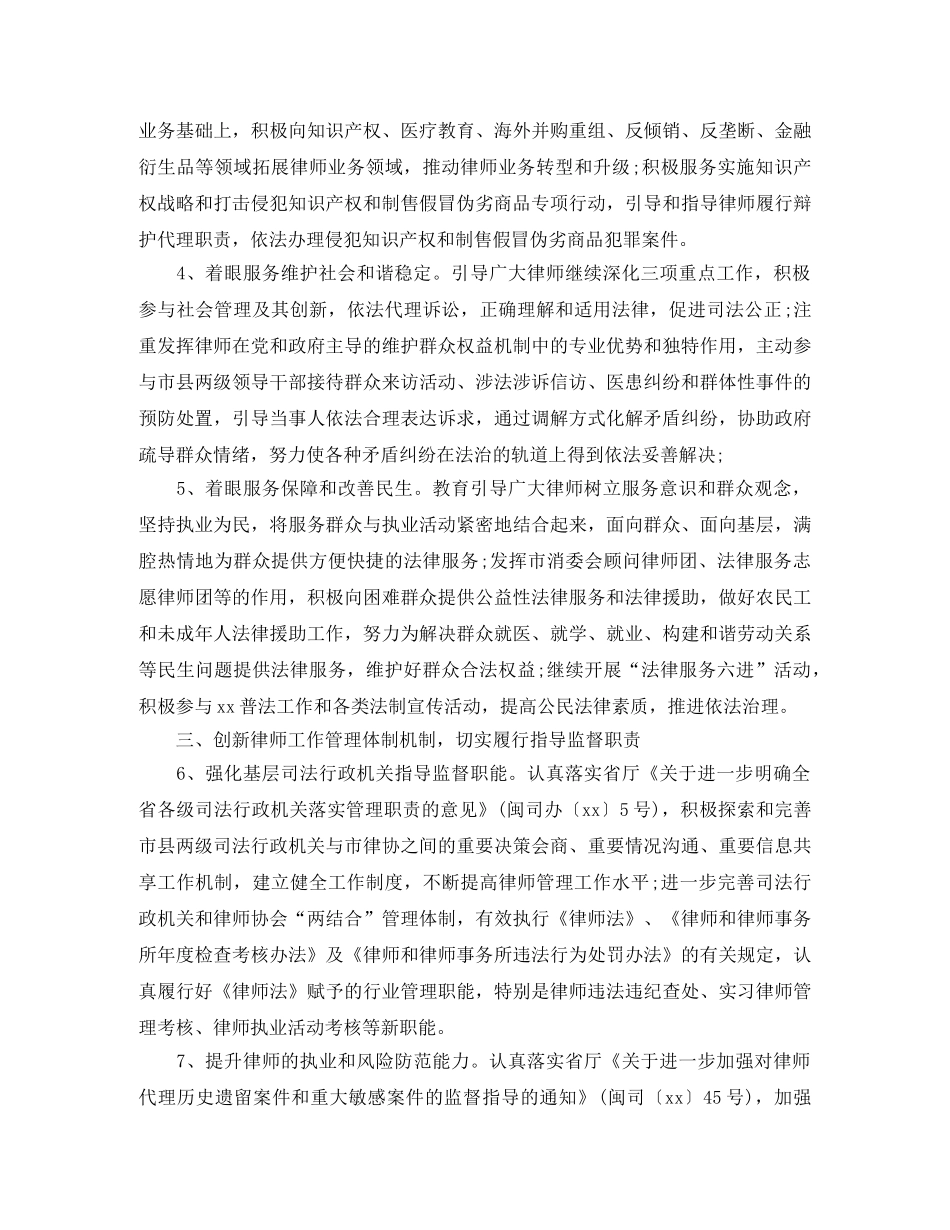 业务基础上，积极向知识产权、医疗教育、海外并购重组、反倾销、反垄断、金融衍生品等领域拓展律师业务领域，推动律师业务转型和升级;积极服务实施知识产权战略和打击侵犯知识产权和制售假冒伪劣商品专项行动，引导和指导律师履行辩护代理职责，依法办理侵犯知识产权和制售假冒伪劣商品犯罪案件。

4、着眼服务维护社会和谐稳定。引导广大律师继续深化三项重点工作，积极参与社会管理及其创新，依法代理诉讼，正确理解和适用法律，促进司法公正;注重发挥律师在党和政府主导的维护群众权益机制中的专业优势和独特作用，主动参与市县两级领导干部接待群众来访活动、涉法涉诉信访、医患纠纷和群体性事件的预防处置，引导当事人依法合理表达诉求，通过调解方式化解矛盾纠纷，协助政府疏导群众情绪，努力使各种矛盾纠纷在法治的轨道上得到依法妥善解决;

5、着眼服务保障和改善民生。教育引导广大律师树立服务意识和群众观念，坚持执业为民，将服务群众与执业活动紧密地结合起来，面向群众、面向基层，满腔热情地为群众提供方便快捷的法律服务;发挥市消委会顾问律师团、法律服务志愿律师团等的作用，积极向困难群众提供公益性法律服务和法律援助，做好农民工和未成年人法律援助工作，努力为解决群众就医、就学、就业、构建和谐劳动关系等民生问题提供法律服务，维护好群众合法权益;继续开展“法律服务六进”活动，积极参与xx普法工作和各类法制宣传活动，提高公民法律素质，推进依法治理。

三、创新律师工作管理体制机制，切实履行指导监督职责

6、强化基层司法行政机关指导监督职能。认真落实省厅《关于进一步明确全省各级司法行政机关落实管理职责的意见》(闽司办〔xx〕5号)，积极探索和完善市县两级司法行政机关与市律协之间的重要决策会商、重要情况沟通、重要信息共享工作机制，建立健全工作制度，不断提高律师管理工作水平;进一步完善司法行政机关和律师协会“两结合”管理体制，有效执行《律师法》、《律师和律师事务所年度检查考核办法》及《律师和律师事务所违法行为处罚办法》的有关规定，认真履行好《律师法》赋予的行业管理职能，特别是律师违法违纪查处、实习律师管理考核、律师执业活动考核等新职能。

7、提升律师的执业和风险防范能力。认真落实省厅《关于进一步加强对律师代理历史遗留案件和重大敏感案件的监督指导的通知》(闽司〔xx〕45号)，加强